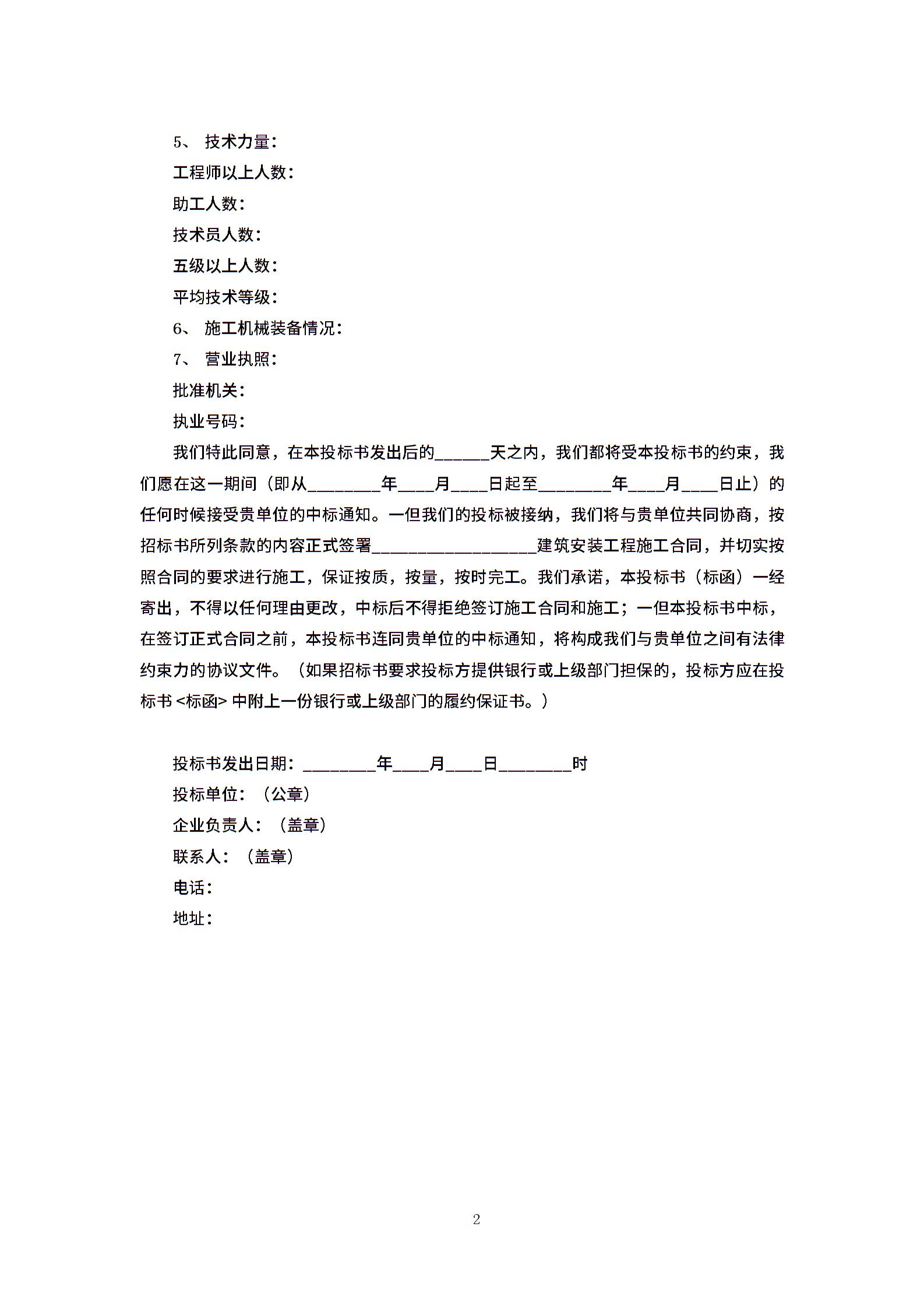 5、 技术力量：

工程师以上人数：

助工人数：

技术员人数：

五级以上人数：

平均技术等级：

6、 施工机械装备情况：

7、 营业执照：

批准机关：

执业号码：

我们特此同意，在本投标书发出后的______天之内，我们都将受本投标书的约束，我们愿在这一期间（即从________年____月____日起至________年____月____日止）的任何时候接受贵单位的中标通知。一但我们的投标被接纳，我们将与贵单位共同协商，按招标书所列条款的内容正式签署__________________建筑安装工程施工合同，并切实按照合同的要求进行施工，保证按质，按量，按时完工。我们承诺，本投标书（标函）一经寄出，不得以任何理由更改，中标后不得拒绝签订施工合同和施工；一但本投标书中标，在签订正式合同之前，本投标书连同贵单位的中标通知，将构成我们与贵单位之间有法律约束力的协议文件。（如果招标书要求投标方提供银行或上级部门担保的，投标方应在投标书 <标函> 中附上一份银行或上级部门的履约保证书。）

投标书发出日期：________年____月____日________时

投标单位：（公章）

企业负责人：（盖章）

联系人：（盖章）

电话：

地址：

2